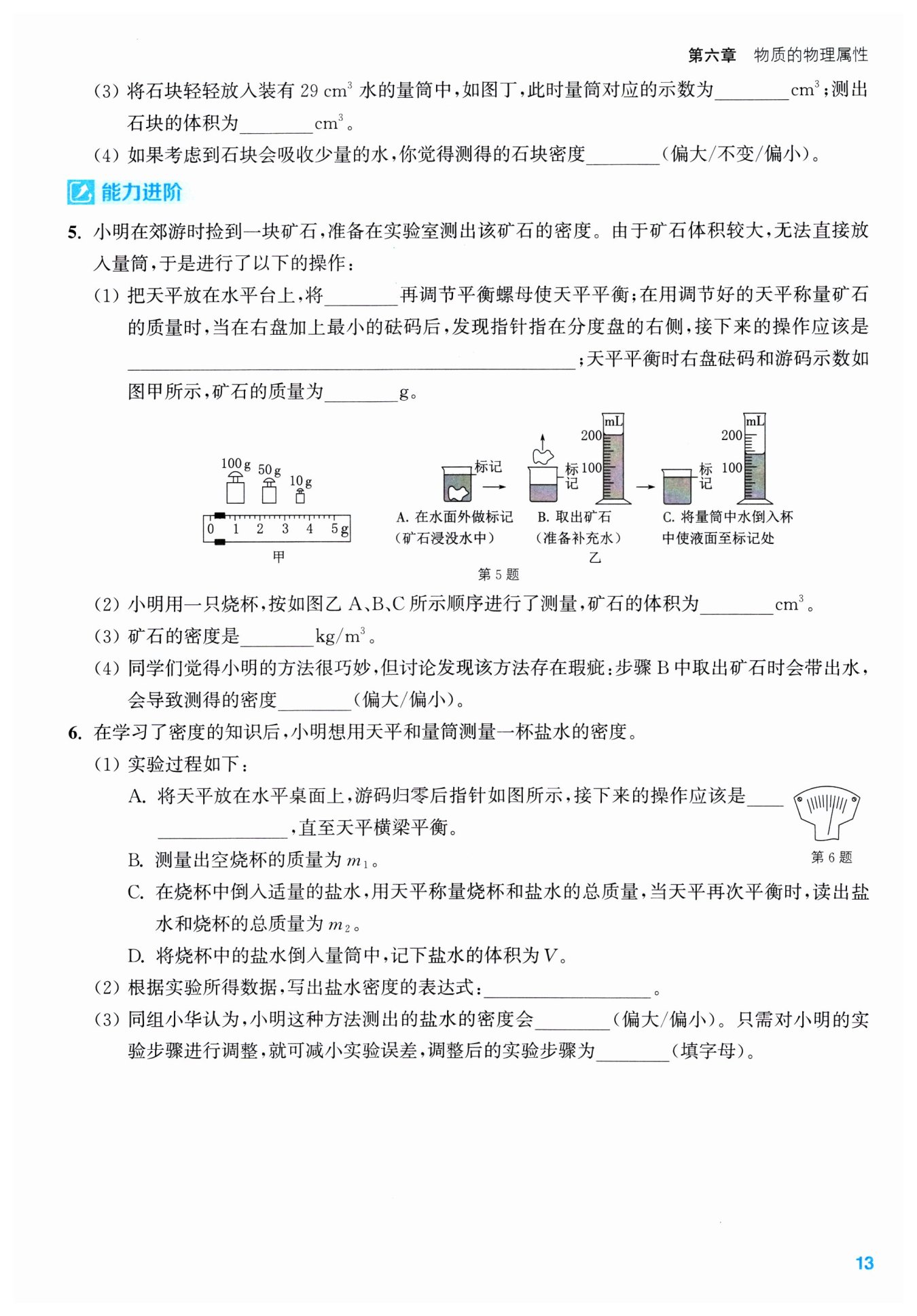 第六章　物质的物理属性

(3) 将石块轻轻放入装有 29 $cm^3$ 水的量筒中，如图丁，此时量筒对应的示数为________$cm^3$；测出石块的体积为________$cm^3$。

(4) 如果考虑到石块会吸收少量的水，你觉得测得的石块密度________（偏大/不变/偏小）。

能力进阶

5. 小明在郊游时捡到一块矿石，准备在实验室测出该矿石的密度。由于矿石体积较大，无法直接放入量筒，于是进行了以下的操作：

(1) 把天平放在水平台上，将________再调节平衡螺母使天平平衡；在用调节好的天平称量矿石的质量时，当在右盘加上最小的砝码后，发现指针指在分度盘的右侧，接下来的操作应该是________________________________；天平平衡时右盘砝码和游码示数如图甲所示，矿石的质量为________g。

100 g　50 g　10 g
0　1　2　3　4　5 g
甲

标记
A. 在水面外做标记（矿石浸没水中）
标记
mL
200
100
B. 取出矿石（准备补充水）
标记
mL
200
100
C. 将量筒中水倒入杯中使液面至标记处
乙

第 5 题

(2) 小明用一只烧杯，按如图乙 A、B、C 所示顺序进行了测量，矿石的体积为________$cm^3$。

(3) 矿石的密度是________$kg/m^3$。

(4) 同学们觉得小明的方法很巧妙，但讨论发现该方法存在瑕疵：步骤 B 中取出矿石时会带出水，会导致测得的密度________（偏大/偏小）。

6. 在学习了密度的知识后，小明想用天平和量筒测量一杯盐水的密度。

(1) 实验过程如下：

A. 将天平放在水平桌面上，游码归零后指针如图所示，接下来的操作应该是________________，直至天平横梁平衡。

第 6 题

B. 测量出空烧杯的质量为 $m_1$。

C. 在烧杯中倒入适量的盐水，用天平称量烧杯和盐水的总质量，当天平再次平衡时，读出盐水和烧杯的总质量为 $m_2$。

D. 将烧杯中的盐水倒入量筒中，记下盐水的体积为 $V$。

(2) 根据实验所得数据，写出盐水密度的表达式：________________。

(3) 同组小华认为，小明这种方法测出的盐水的密度会________（偏大/偏小）。只需对小明的实验步骤进行调整，就可减小实验误差，调整后的实验步骤为________（填字母）。

13